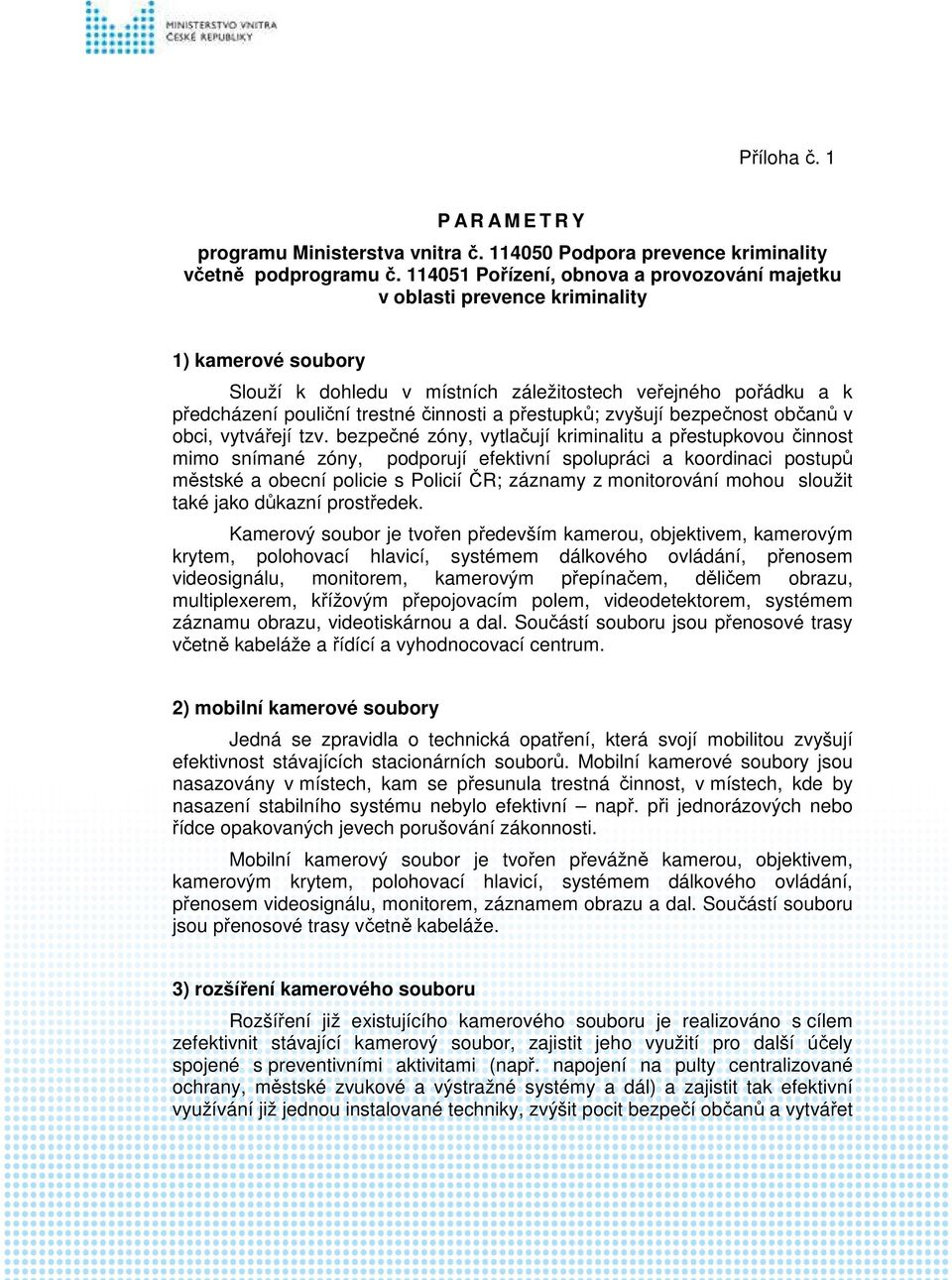 MINISTERSTVO VNITRA
ČESKÉ REPUBLIKY

Příloha č. 1

P A R A M E T R Y

programu Ministerstva vnitra č. 114050 Podpora prevence kriminality včetně podprogramu č. 114051 Pořízení, obnova a provozování majetku v oblasti prevence kriminality

1) kamerové soubory

Slouží k dohledu v místních záležitostech veřejného pořádku a k předcházení pouliční trestné činnosti a přestupků; zvyšují bezpečnost občanů v obci, vytvářejí tzv. bezpečné zóny, vytlačují kriminalitu a přestupkovou činnost mimo snímané zóny, podporují efektivní spolupráci a koordinaci postupů městské a obecní policie s Policií ČR; záznamy z monitorování mohou sloužit také jako důkazní prostředek.

Kamerový soubor je tvořen především kamerou, objektivem, kamerovým krytem, polohovací hlavicí, systémem dálkového ovládání, přenosem videosignálu, monitorem, kamerovým přepínačem, děličem obrazu, multiplexerem, křížovým přepojovacím polem, videodetektorem, systémem záznamu obrazu, videotiskárnou a dal. Součástí souboru jsou přenosové trasy včetně kabeláže a řídící a vyhodnocovací centrum.

2) mobilní kamerové soubory

Jedná se zpravidla o technická opatření, která svojí mobilitou zvyšují efektivnost stávajících stacionárních souborů. Mobilní kamerové soubory jsou nasazovány v místech, kam se přesunula trestná činnost, v místech, kde by nasazení stabilního systému nebylo efektivní – např. při jednorázových nebo řídce opakovaných jevech porušování zákonnosti.

Mobilní kamerový soubor je tvořen převážně kamerou, objektivem, kamerovým krytem, polohovací hlavicí, systémem dálkového ovládání, přenosem videosignálu, monitorem, záznamem obrazu a dal. Součástí souboru jsou přenosové trasy včetně kabeláže.

3) rozšíření kamerového souboru

Rozšíření již existujícího kamerového souboru je realizováno s cílem zefektivnit stávající kamerový soubor, zajistit jeho využití pro další účely spojené s preventivními aktivitami (např. napojení na pulty centralizované ochrany, městské zvukové a výstražné systémy a dál) a zajistit tak efektivní využívání již jednou instalované techniky, zvýšit pocit bezpečí občanů a vytvářet